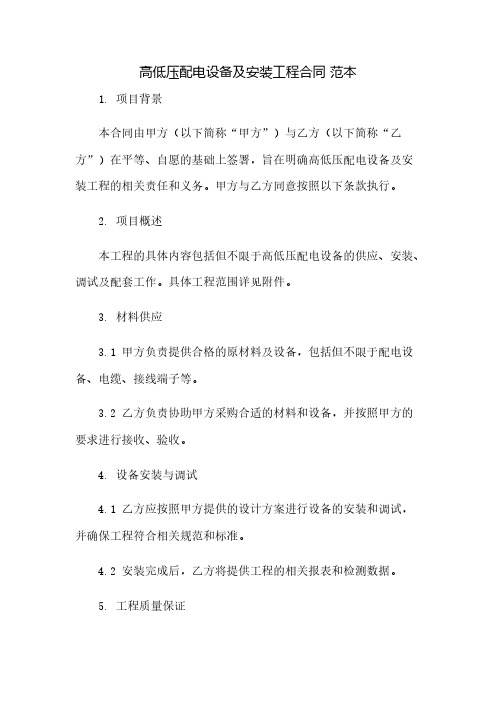 高低压配电设备及安装工程合同 范本

1. 项目背景

本合同由甲方（以下简称“甲方”）与乙方（以下简称“乙方”）在平等、自愿的基础上签署，旨在明确高低压配电设备及安装工程的相关责任和义务。甲方与乙方同意按照以下条款执行。

2. 项目概述

本工程的具体内容包括但不限于高低压配电设备的供应、安装、调试及配套工作。具体工程范围详见附件。

3. 材料供应

3.1 甲方负责提供合格的原材料及设备，包括但不限于配电设备、电缆、接线端子等。

3.2 乙方负责协助甲方采购合适的材料和设备，并按照甲方的要求进行接收、验收。

4. 设备安装与调试

4.1 乙方应按照甲方提供的设计方案进行设备的安装和调试，并确保工程符合相关规范和标准。

4.2 安装完成后，乙方将提供工程的相关报表和检测数据。

5. 工程质量保证